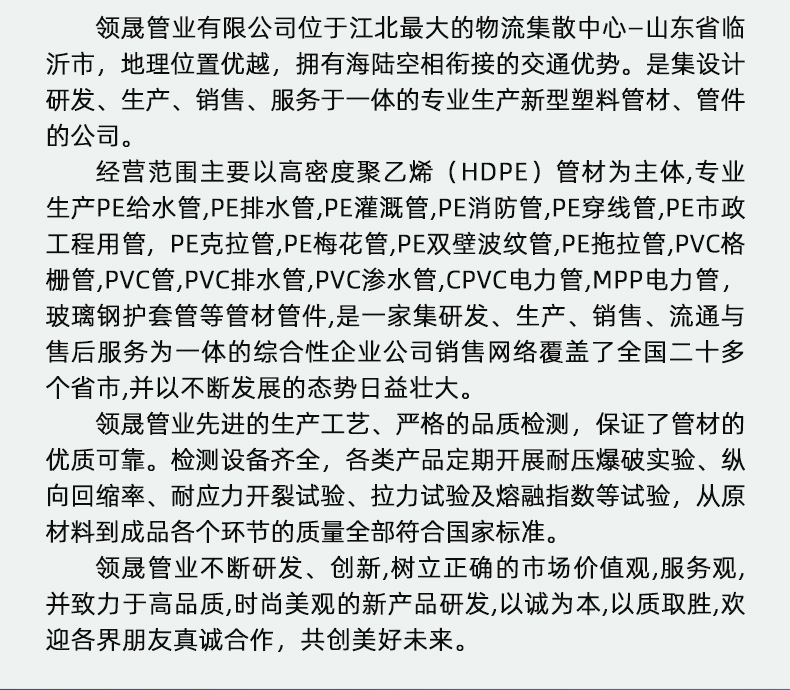 领晟管业有限公司位于江北最大的物流集散中心—山东省临沂市，地理位置优越，拥有海陆空相衔接的交通优势。是集设计研发、生产、销售、服务于一体的专业生产新型塑料管材、管件的公司。

经营范围主要以高密度聚乙烯（HDPE）管材为主体,专业生产PE给水管,PE排水管,PE灌溉管,PE消防管,PE穿线管,PE市政工程用管，PE克拉管,PE梅花管,PE双壁波纹管,PE拖拉管,PVC格栅管,PVC管,PVC排水管,PVC渗水管,CPVC电力管,MPP电力管，玻璃钢护套管等管材管件,是一家集研发、生产、销售、流通与售后服务为一体的综合性企业公司销售网络覆盖了全国二十多个省市,并以不断发展的态势日益壮大。

领晟管业先进的生产工艺、严格的品质检测，保证了管材的优质可靠。检测设备齐全，各类产品定期开展耐压爆破实验、纵向回缩率、耐应力开裂试验、拉力试验及熔融指数等试验，从原材料到成品各个环节的质量全部符合国家标准。

领晟管业不断研发、创新,树立正确的市场价值观,服务观,并致力于高品质,时尚美观的新产品研发,以诚为本,以质取胜,欢迎各界朋友真诚合作，共创美好未来。